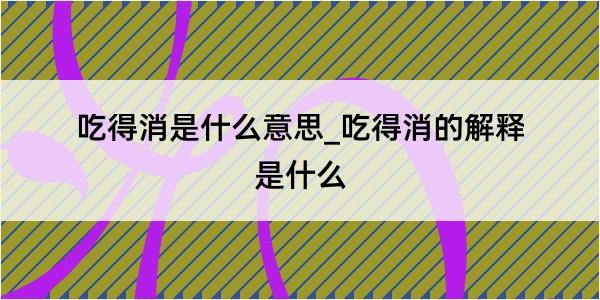 吃得消是什么意思_吃得消的解释是什么